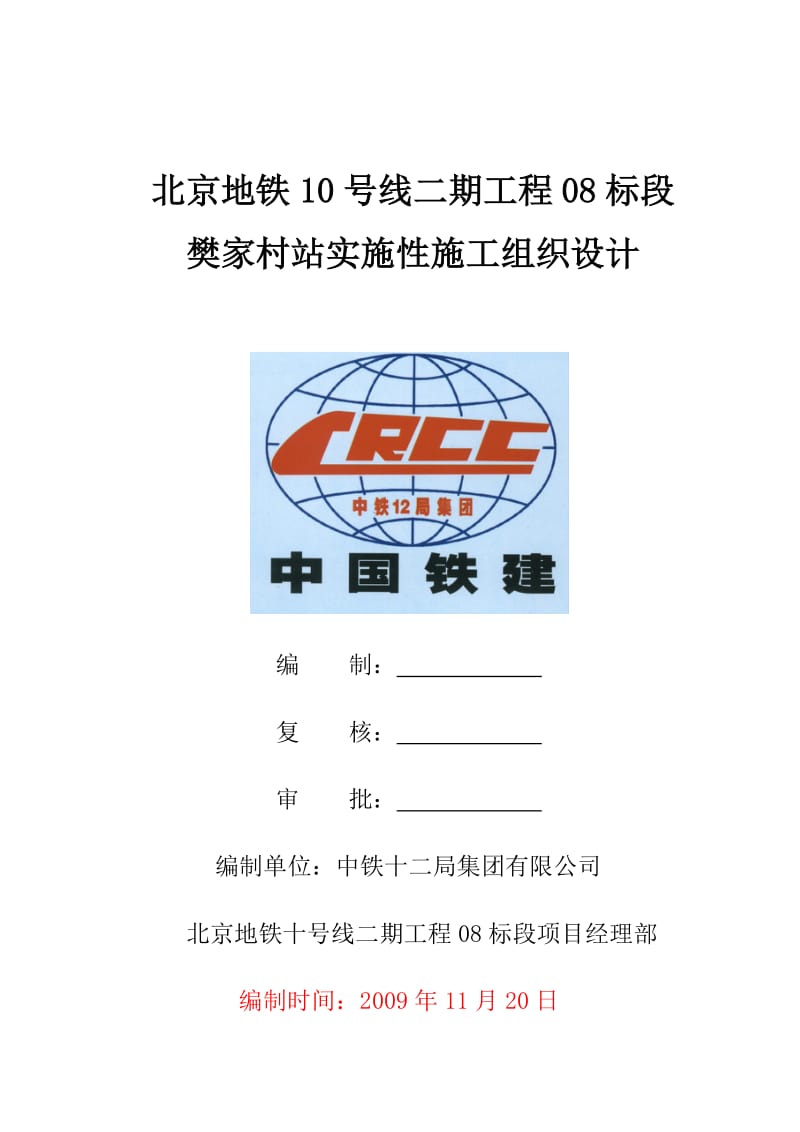 北京地铁10号线二期工程08标段

樊家村站实施性施工组织设计

CRCC

中铁12局集团

中国铁建

编　　制：____________

复　　核：____________

审　　批：____________

编制单位：中铁十二局集团有限公司

北京地铁十号线二期工程08标段项目经理部

编制时间：2009年11月20日